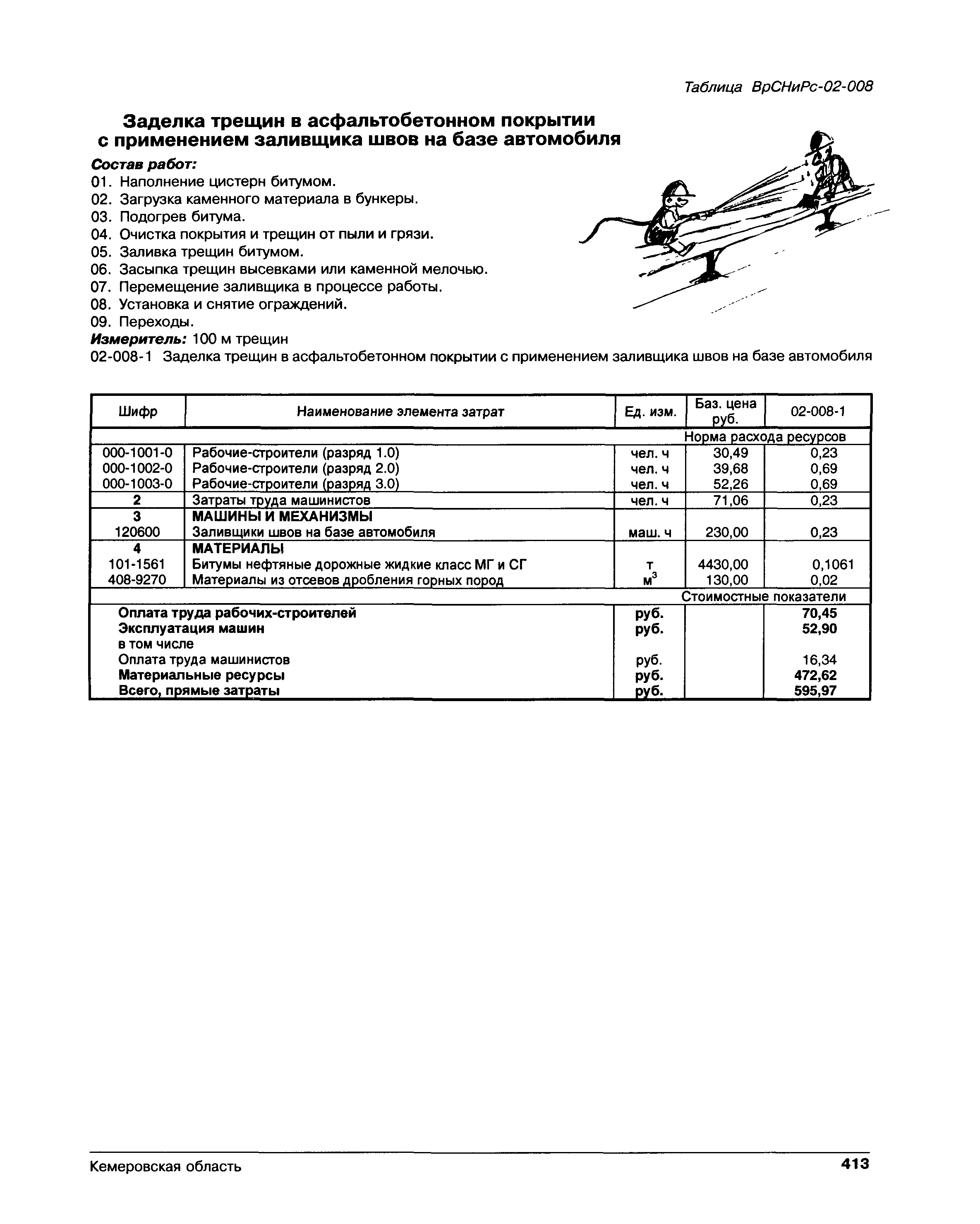 Таблица ВрСНиРс-02-008

Заделка трещин в асфальтобетонном покрытии с применением заливщика швов на базе автомобиля

Состав работ:
01. Наполнение цистерн битумом.
02. Загрузка каменного материала в бункеры.
03. Подогрев битума.
04. Очистка покрытия и трещин от пыли и грязи.
05. Заливка трещин битумом.
06. Засыпка трещин высевками или каменной мелочью.
07. Перемещение заливщика в процессе работы.
08. Установка и снятие ограждений.
09. Переходы.
Измеритель: 100 м трещин
02-008-1 Заделка трещин в асфальтобетонном покрытии с применением заливщика швов на базе автомобиля

| Шифр | Наименование элемента затрат | Ед. изм. | Баз. цена руб. | 02-008-1 |
|---|---|---|---|---|
| | | | Норма расхода ресурсов | |
| 000-1001-0 | Рабочие-строители (разряд 1.0) | чел. ч | 30,49 | 0,23 |
| 000-1002-0 | Рабочие-строители (разряд 2.0) | чел. ч | 39,68 | 0,69 |
| 000-1003-0 | Рабочие-строители (разряд 3.0) | чел. ч | 52,26 | 0,69 |
| 2 | Затраты труда машинистов | чел. ч | 71,06 | 0,23 |
| 3 | МАШИНЫ И МЕХАНИЗМЫ | | | |
| 120600 | Заливщики швов на базе автомобиля | маш. ч | 230,00 | 0,23 |
| 4 | МАТЕРИАЛЫ | | | |
| 101-1561 | Битумы нефтяные дорожные жидкие класс МГ и СГ | т | 4430,00 | 0,1061 |
| 408-9270 | Материалы из отсевов дробления горных пород | $м^3$ | 130,00 | 0,02 |
| | | | Стоимостные показатели | |
| | Оплата труда рабочих-строителей | руб. | | 70,45 |
| | Эксплуатация машин | руб. | | 52,90 |
| | в том числе | | | |
| | Оплата труда машинистов | руб. | | 16,34 |
| | Материальные ресурсы | руб. | | 472,62 |
| | Всего, прямые затраты | руб. | | 595,97 |

Кемеровская область 413